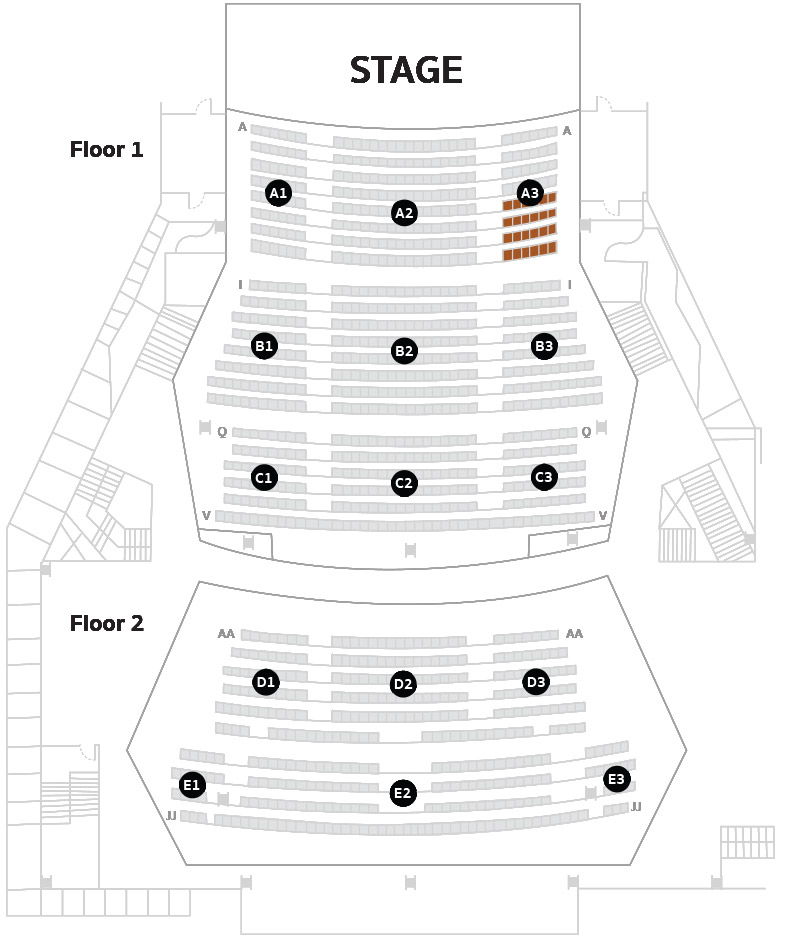 STAGE

Floor 1

A A

A1 A2 A3

I I

B1 B2 B3

Q Q

C1 C2 C3

V V

Floor 2

AA AA

D1 D2 D3

E1 E2 E3

JJ JJ